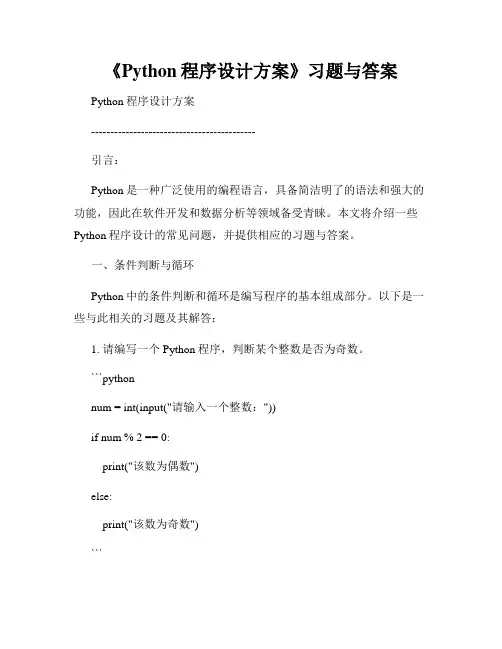 《Python 程序设计方案》习题与答案

Python 程序设计方案

------------------------------------------

引言：

Python 是一种广泛使用的编程语言，具备简洁明了的语法和强大的功能，因此在软件开发和数据分析等领域备受青睐。本文将介绍一些 Python 程序设计的常见问题，并提供相应的习题与答案。

一、条件判断与循环

Python 中的条件判断和循环是编写程序的基本组成部分。以下是一些与此相关的习题及其解答：

1. 请编写一个 Python 程序，判断某个整数是否为奇数。

```python

num = int(input("请输入一个整数："))

if num % 2 == 0:

print("该数为偶数")

else:

print("该数为奇数")

```